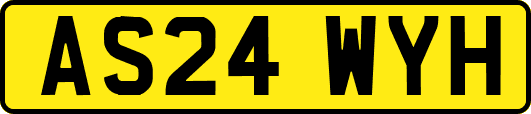 AS24 WYH